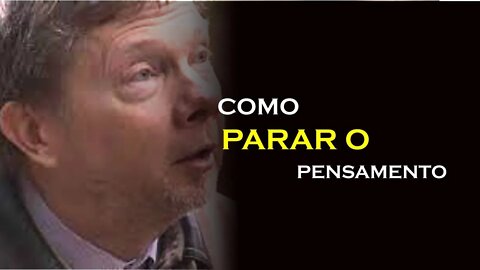 COMO
PARAR O
PENSAMENTO